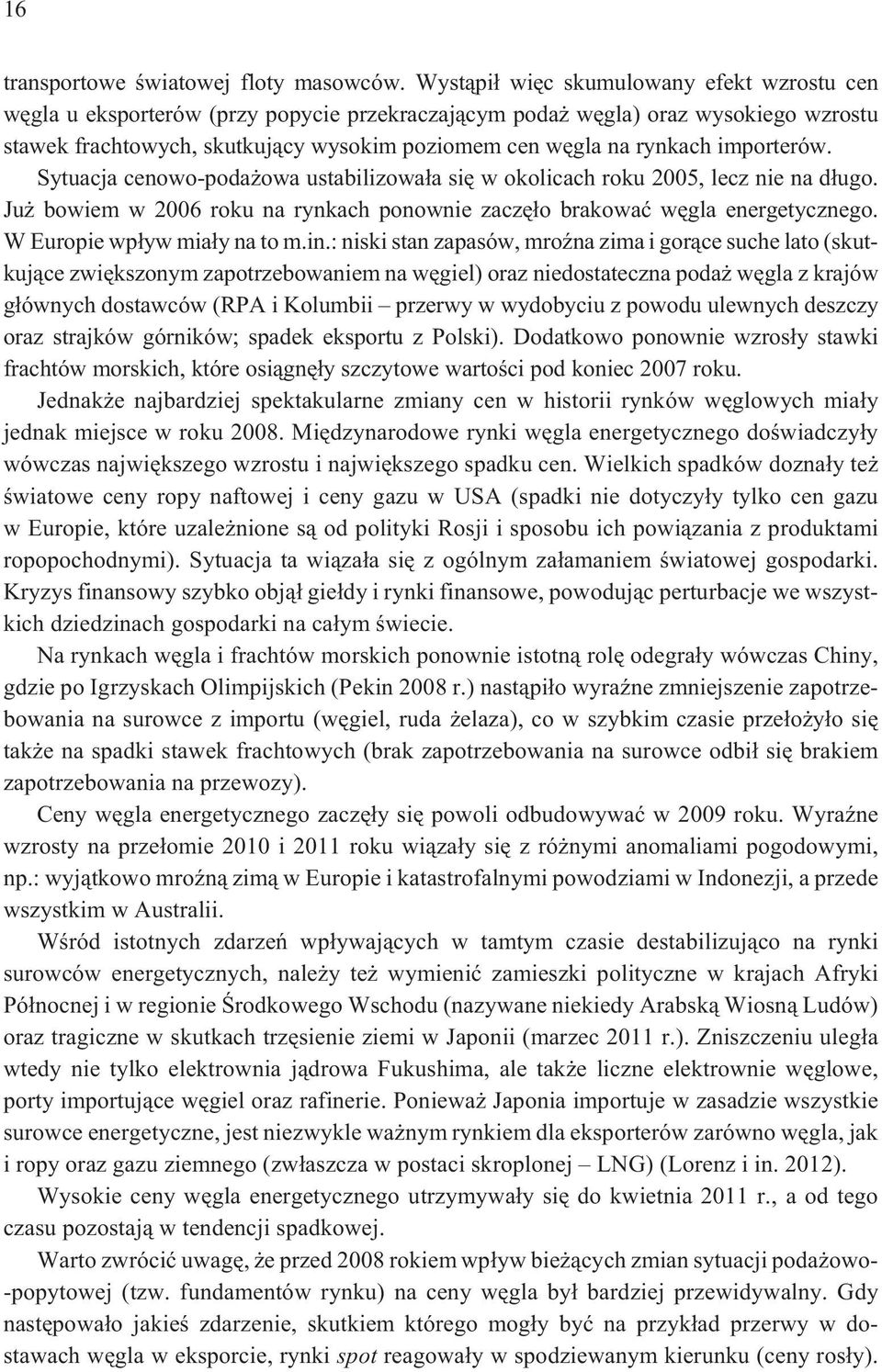 16

transportowe światowej floty masowców. Wystąpił więc skumulowany efekt wzrostu cen węgla u eksporterów (przy popycie przekraczającym podaż węgla) oraz wysokiego wzrostu stawek frachtowych, skutkujący wysokim poziomem cen węgla na rynkach importerów. Sytuacja cenowo-podażowa ustabilizowała się w okolicach roku 2005, lecz nie na długo. Już bowiem w 2006 roku na rynkach ponownie zaczęło brakować węgla energetycznego. W Europie wpływ miały na to m.in.: niski stan zapasów, mroźna zima i gorące suche lato (skutkujące zwiększonym zapotrzebowaniem na węgiel) oraz niedostateczna podaż węgla z krajów głównych dostawców (RPA i Kolumbii – przerwy w wydobyciu z powodu ulewnych deszczy oraz strajków górników; spadek eksportu z Polski). Dodatkowo ponownie wzrosły stawki frachtów morskich, które osiągnęły szczytowe wartości pod koniec 2007 roku.

Jednakże najbardziej spektakularne zmiany cen w historii rynków węglowych miały jednak miejsce w roku 2008. Międzynarodowe rynki węgla energetycznego doświadczyły wówczas największego wzrostu i największego spadku cen. Wielkich spadków doznały też światowe ceny ropy naftowej i ceny gazu w USA (spadki nie dotyczyły tylko cen gazu w Europie, które uzależnione są od polityki Rosji i sposobu ich powiązania z produktami ropopochodnymi). Sytuacja ta wiązała się z ogólnym załamaniem światowej gospodarki. Kryzys finansowy szybko objął giełdy i rynki finansowe, powodując perturbacje we wszystkich dziedzinach gospodarki na całym świecie.

Na rynkach węgla i frachtów morskich ponownie istotną rolę odegrały wówczas Chiny, gdzie po Igrzyskach Olimpijskich (Pekin 2008 r.) nastąpiło wyraźne zmniejszenie zapotrzebowania na surowce z importu (węgiel, ruda żelaza), co w szybkim czasie przełożyło się także na spadki stawek frachtowych (brak zapotrzebowania na surowce odbił się brakiem zapotrzebowania na przewozy).

Ceny węgla energetycznego zaczęły się powoli odbudowywać w 2009 roku. Wyraźne wzrosty na przełomie 2010 i 2011 roku wiązały się z różnymi anomaliami pogodowymi, np.: wyjątkowo mroźną zimą w Europie i katastrofalnymi powodziami w Indonezji, a przede wszystkim w Australii.

Wśród istotnych zdarzeń wpływających w tamtym czasie destabilizująco na rynki surowców energetycznych, należy też wymienić zamieszki polityczne w krajach Afryki Północnej i w regionie Środkowego Wschodu (nazywane niekiedy Arabską Wiosną Ludów) oraz tragiczne w skutkach trzęsienie ziemi w Japonii (marzec 2011 r.). Zniszczeniu uległa wtedy nie tylko elektrownia jądrowa Fukushima, ale także liczne elektrownie węglowe, porty importujące węgiel oraz rafinerie. Ponieważ Japonia importuje w zasadzie wszystkie surowce energetyczne, jest niezwykle ważnym rynkiem dla eksporterów zarówno węgla, jak i ropy oraz gazu ziemnego (zwłaszcza w postaci skroplonej – LNG) (Lorenz i in. 2012).

Wysokie ceny węgla energetycznego utrzymywały się do kwietnia 2011 r., a od tego czasu pozostają w tendencji spadkowej.

Warto zwrócić uwagę, że przed 2008 rokiem wpływ bieżących zmian sytuacji podażowo-popytowej (tzw. fundamentów rynku) na ceny węgla był bardziej przewidywalny. Gdy następowało jakieś zdarzenie, skutkiem którego mogły być na przykład przerwy w dostawach węgla w eksporcie, rynki spot reagowały w spodziewanym kierunku (ceny rosły).